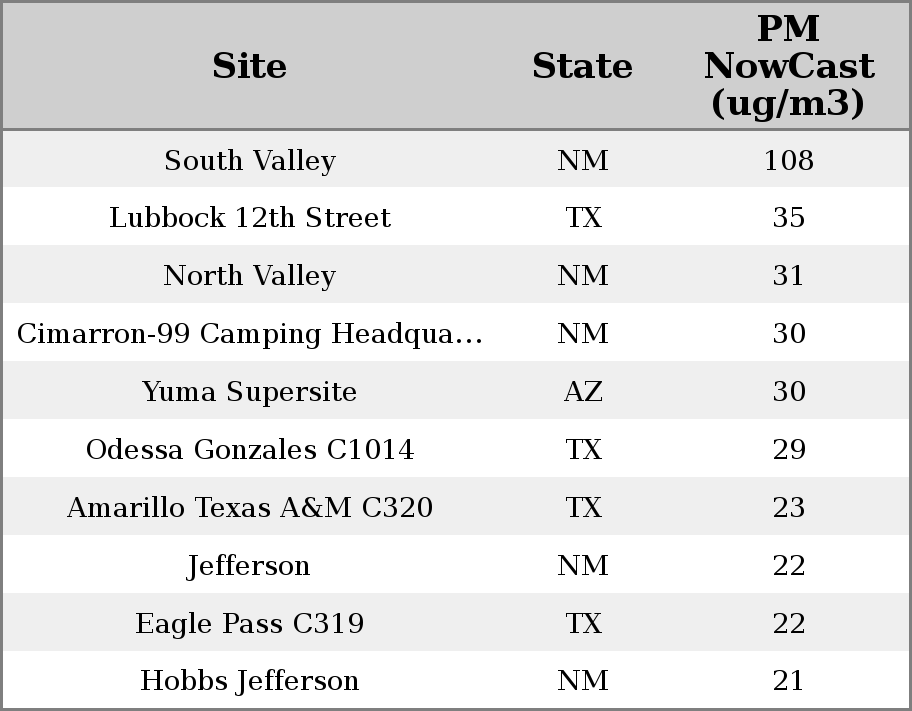 | Site | State | PM NowCast (ug/m3) |
|---|---|---|
| South Valley | NM | 108 |
| Lubbock 12th Street | TX | 35 |
| North Valley | NM | 31 |
| Cimarron-99 Camping Headqua... | NM | 30 |
| Yuma Supersite | AZ | 30 |
| Odessa Gonzales C1014 | TX | 29 |
| Amarillo Texas A&M C320 | TX | 23 |
| Jefferson | NM | 22 |
| Eagle Pass C319 | TX | 22 |
| Hobbs Jefferson | NM | 21 |